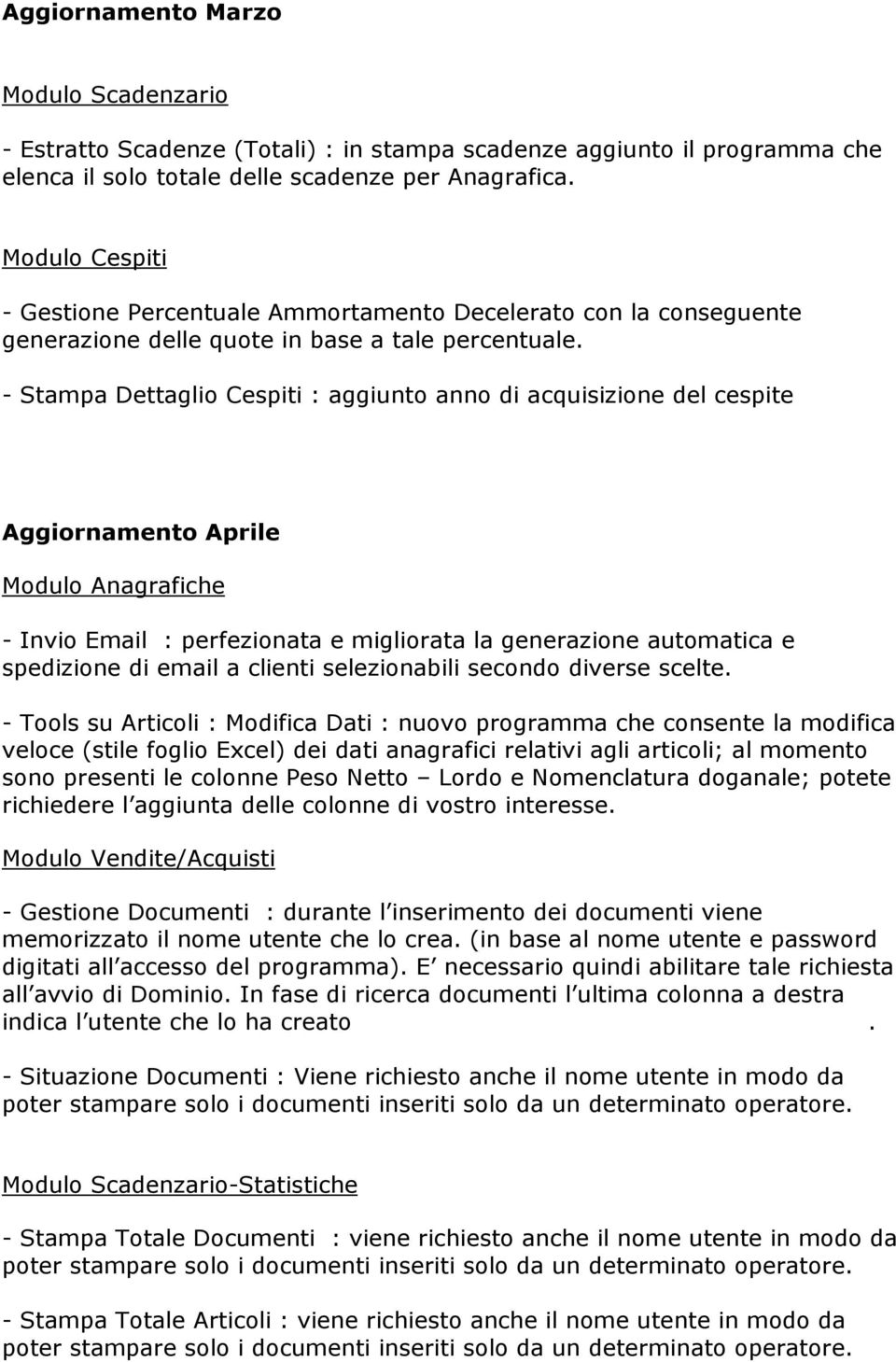 Aggiornamento Marzo

Modulo Scadenzario

- Estratto Scadenze (Totali) : in stampa scadenze aggiunto il programma che elenca il solo totale delle scadenze per Anagrafica.

Modulo Cespiti

- Gestione Percentuale Ammortamento Decelerato con la conseguente generazione delle quote in base a tale percentuale.

- Stampa Dettaglio Cespiti : aggiunto anno di acquisizione del cespite

Aggiornamento Aprile

Modulo Anagrafiche

- Invio Email : perfezionata e migliorata la generazione automatica e spedizione di email a clienti selezionabili secondo diverse scelte.

- Tools su Articoli : Modifica Dati : nuovo programma che consente la modifica veloce (stile foglio Excel) dei dati anagrafici relativi agli articoli; al momento sono presenti le colonne Peso Netto – Lordo e Nomenclatura doganale; potete richiedere l aggiunta delle colonne di vostro interesse.

Modulo Vendite/Acquisti

- Gestione Documenti : durante l inserimento dei documenti viene memorizzato il nome utente che lo crea. (in base al nome utente e password digitati all accesso del programma). E necessario quindi abilitare tale richiesta all avvio di Dominio. In fase di ricerca documenti l ultima colonna a destra indica l utente che lo ha creato .

- Situazione Documenti : Viene richiesto anche il nome utente in modo da poter stampare solo i documenti inseriti solo da un determinato operatore.

Modulo Scadenzario-Statistiche

- Stampa Totale Documenti : viene richiesto anche il nome utente in modo da poter stampare solo i documenti inseriti solo da un determinato operatore.

- Stampa Totale Articoli : viene richiesto anche il nome utente in modo da poter stampare solo i documenti inseriti solo da un determinato operatore.